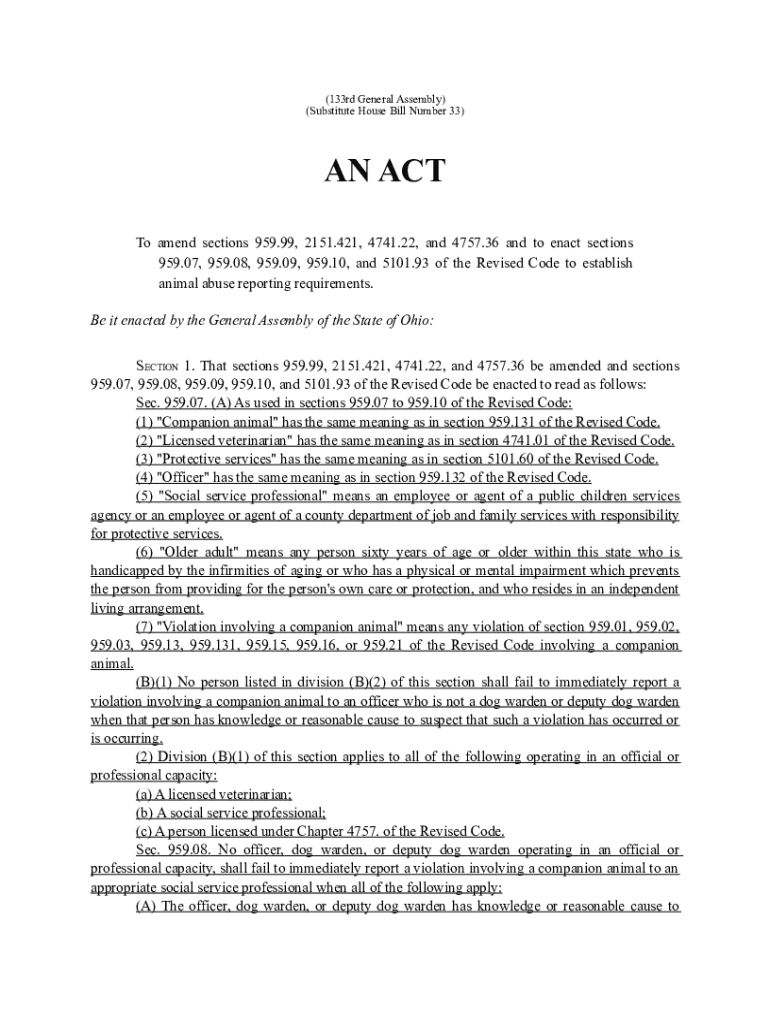 (133rd General Assembly)
(Substitute House Bill Number 33)

AN ACT

To amend sections 959.99, 2151.421, 4741.22, and 4757.36 and to enact sections 959.07, 959.08, 959.09, 959.10, and 5101.93 of the Revised Code to establish animal abuse reporting requirements.

Be it enacted by the General Assembly of the State of Ohio:

SECTION 1. That sections 959.99, 2151.421, 4741.22, and 4757.36 be amended and sections 959.07, 959.08, 959.09, 959.10, and 5101.93 of the Revised Code be enacted to read as follows:

Sec. 959.07. (A) As used in sections 959.07 to 959.10 of the Revised Code:

(1) "Companion animal" has the same meaning as in section 959.131 of the Revised Code.

(2) "Licensed veterinarian" has the same meaning as in section 4741.01 of the Revised Code.

(3) "Protective services" has the same meaning as in section 5101.60 of the Revised Code.

(4) "Officer" has the same meaning as in section 959.132 of the Revised Code.

(5) "Social service professional" means an employee or agent of a public children services agency or an employee or agent of a county department of job and family services with responsibility for protective services.

(6) "Older adult" means any person sixty years of age or older within this state who is handicapped by the infirmities of aging or who has a physical or mental impairment which prevents the person from providing for the person's own care or protection, and who resides in an independent living arrangement.

(7) "Violation involving a companion animal" means any violation of section 959.01, 959.02, 959.03, 959.13, 959.131, 959.15, 959.16, or 959.21 of the Revised Code involving a companion animal.

(B)(1) No person listed in division (B)(2) of this section shall fail to immediately report a violation involving a companion animal to an officer who is not a dog warden or deputy dog warden when that person has knowledge or reasonable cause to suspect that such a violation has occurred or is occurring.

(2) Division (B)(1) of this section applies to all of the following operating in an official or professional capacity:

(a) A licensed veterinarian;

(b) A social service professional;

(c) A person licensed under Chapter 4757. of the Revised Code.

Sec. 959.08. No officer, dog warden, or deputy dog warden operating in an official or professional capacity, shall fail to immediately report a violation involving a companion animal to an appropriate social service professional when all of the following apply:

(A) The officer, dog warden, or deputy dog warden has knowledge or reasonable cause to